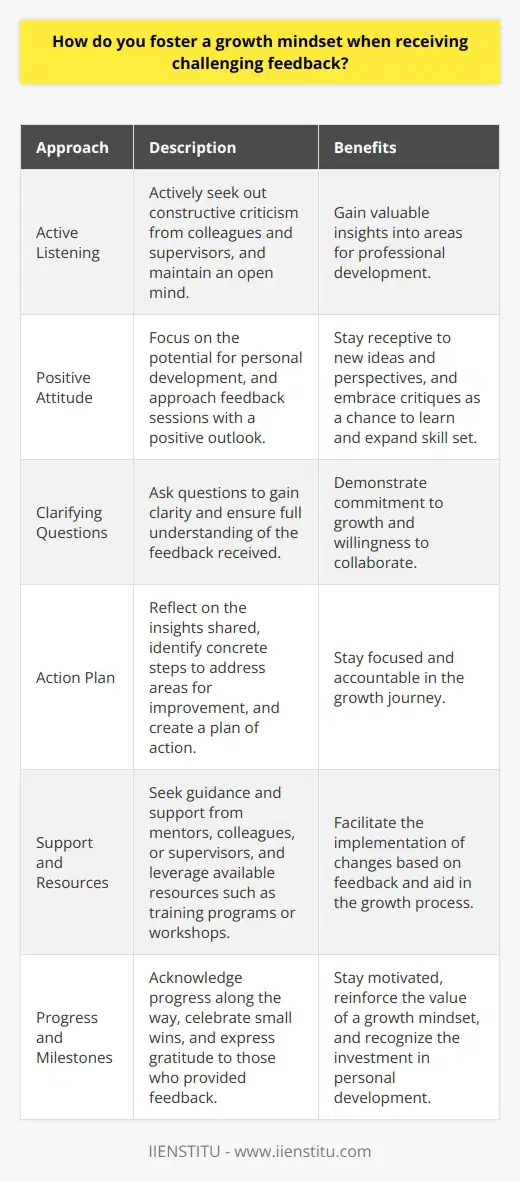 How do you foster a growth mindset when receiving challenging feedback?

| Approach | Description | Benefits |
|---|---|---|
| Active Listening | Actively seek out constructive criticism from colleagues and supervisors, and maintain an open mind. | Gain valuable insights into areas for professional development. |
| Positive Attitude | Focus on the potential for personal development, and approach feedback sessions with a positive outlook. | Stay receptive to new ideas and perspectives, and embrace critiques as a chance to learn and expand skill set. |
| Clarifying Questions | Ask questions to gain clarity and ensure full understanding of the feedback received. | Demonstrate commitment to growth and willingness to collaborate. |
| Action Plan | Reflect on the insights shared, identify concrete steps to address areas for improvement, and create a plan of action. | Stay focused and accountable in the growth journey. |
| Support and Resources | Seek guidance and support from mentors, colleagues, or supervisors, and leverage available resources such as training programs or workshops. | Facilitate the implementation of changes based on feedback and aid in the growth process. |
| Progress and Milestones | Acknowledge progress along the way, celebrate small wins, and express gratitude to those who provided feedback. | Stay motivated, reinforce the value of a growth mindset, and recognize the investment in personal development. |

IIENSTITU - www.iienstitu.com